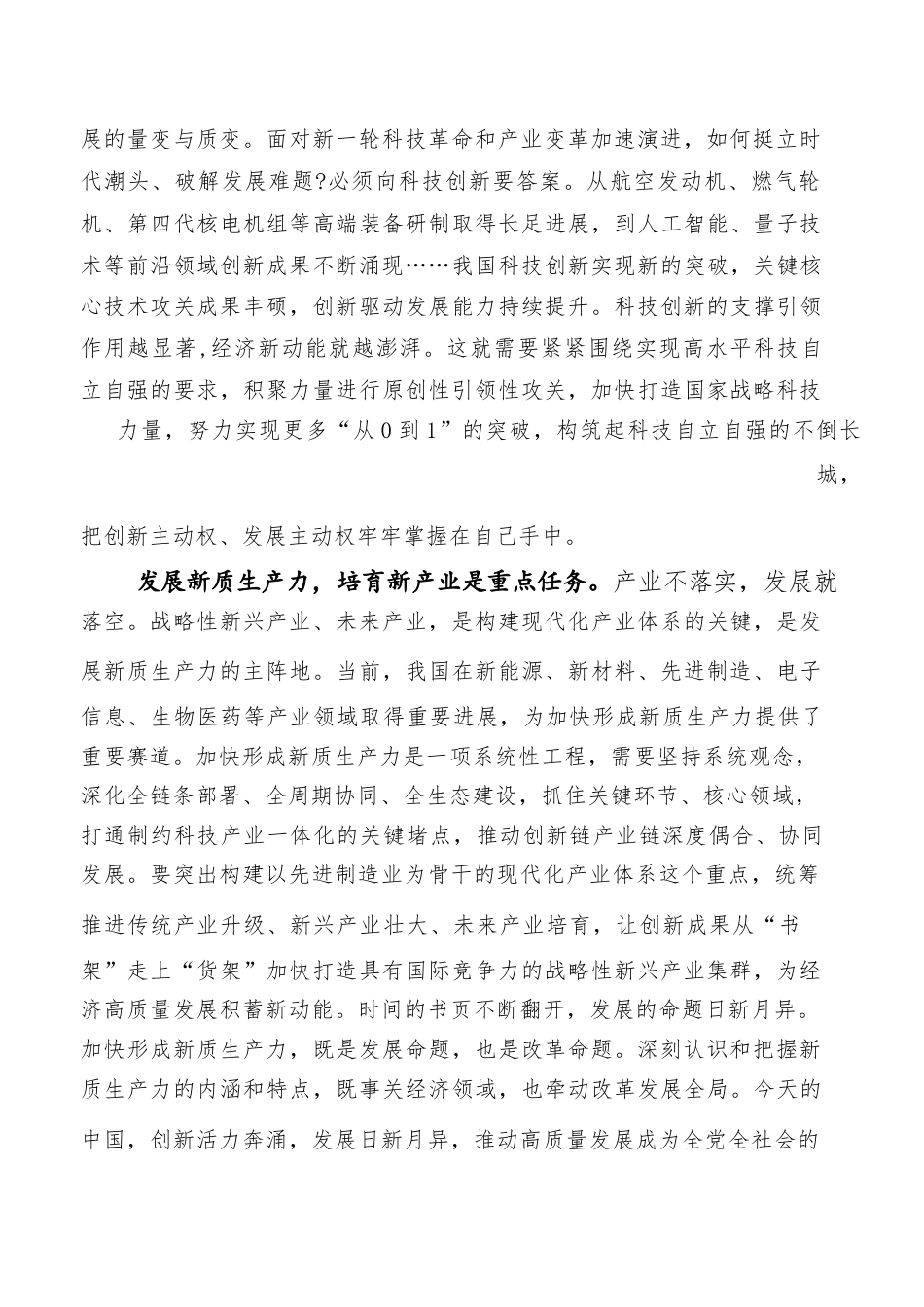 展的量变与质变。面对新一轮科技革命和产业变革加速演进，如何挺立时代潮头、破解发展难题?必须向科技创新要答案。从航空发动机、燃气轮机、第四代核电机组等高端装备研制取得长足进展，到人工智能、量子技术等前沿领域创新成果不断涌现……我国科技创新实现新的突破，关键核心技术攻关成果丰硕，创新驱动发展能力持续提升。科技创新的支撑引领作用越显著,经济新动能就越澎湃。这就需要紧紧围绕实现高水平科技自立自强的要求，积聚力量进行原创性引领性攻关，加快打造国家战略科技力量，努力实现更多“从0到1”的突破，构筑起科技自立自强的不倒长城，

把创新主动权、发展主动权牢牢掌握在自己手中。

发展新质生产力，培育新产业是重点任务。产业不落实，发展就落空。战略性新兴产业、未来产业，是构建现代化产业体系的关键，是发展新质生产力的主阵地。当前，我国在新能源、新材料、先进制造、电子信息、生物医药等产业领域取得重要进展，为加快形成新质生产力提供了重要赛道。加快形成新质生产力是一项系统性工程，需要坚持系统观念，深化全链条部署、全周期协同、全生态建设，抓住关键环节、核心领域，打通制约科技产业一体化的关键堵点，推动创新链产业链深度偶合、协同发展。要突出构建以先进制造业为骨干的现代化产业体系这个重点，统筹推进传统产业升级、新兴产业壮大、未来产业培育，让创新成果从“书架”走上“货架”加快打造具有国际竞争力的战略性新兴产业集群，为经济高质量发展积蓄新动能。时间的书页不断翻开，发展的命题日新月异。加快形成新质生产力，既是发展命题，也是改革命题。深刻认识和把握新质生产力的内涵和特点，既事关经济领域，也牵动改革发展全局。今天的中国，创新活力奔涌，发展日新月异，推动高质量发展成为全党全社会的